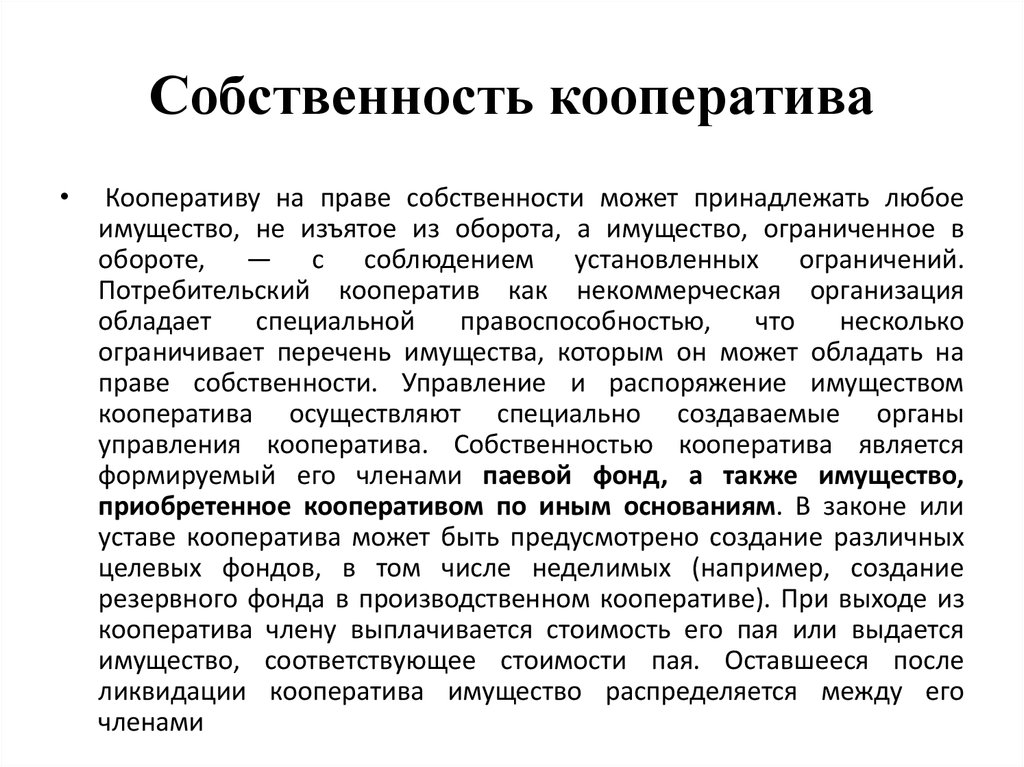 Собственность кооператива

• Кооперативу на праве собственности может принадлежать любое имущество, не изъятое из оборота, а имущество, ограниченное в обороте, — с соблюдением установленных ограничений. Потребительский кооператив как некоммерческая организация обладает специальной правоспособностью, что несколько ограничивает перечень имущества, которым он может обладать на праве собственности. Управление и распоряжение имуществом кооператива осуществляют специально создаваемые органы управления кооператива. Собственностью кооператива является формируемый его членами паевой фонд, а также имущество, приобретенное кооперативом по иным основаниям. В законе или уставе кооператива может быть предусмотрено создание различных целевых фондов, в том числе неделимых (например, создание резервного фонда в производственном кооперативе). При выходе из кооператива члену выплачивается стоимость его пая или выдается имущество, соответствующее стоимости пая. Оставшееся после ликвидации кооператива имущество распределяется между его членами